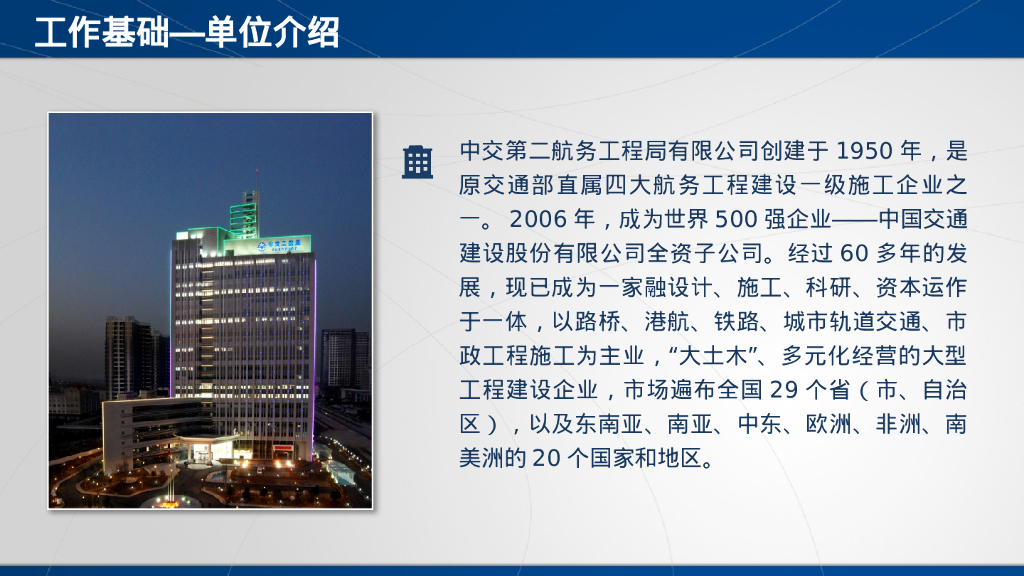 工作基础—单位介绍

中交第二航务工程局有限公司创建于1950年，是原交通部直属四大航务工程建设一级施工企业之一。2006年，成为世界500强企业——中国交通建设股份有限公司全资子公司。经过60多年的发展，现已成为一家融设计、施工、科研、资本运作于一体，以路桥、港航、铁路、城市轨道交通、市政工程施工为主业，“大土木”、多元化经营的大型工程建设企业，市场遍布全国29个省（市、自治区），以及东南亚、南亚、中东、欧洲、非洲、南美洲的20个国家和地区。